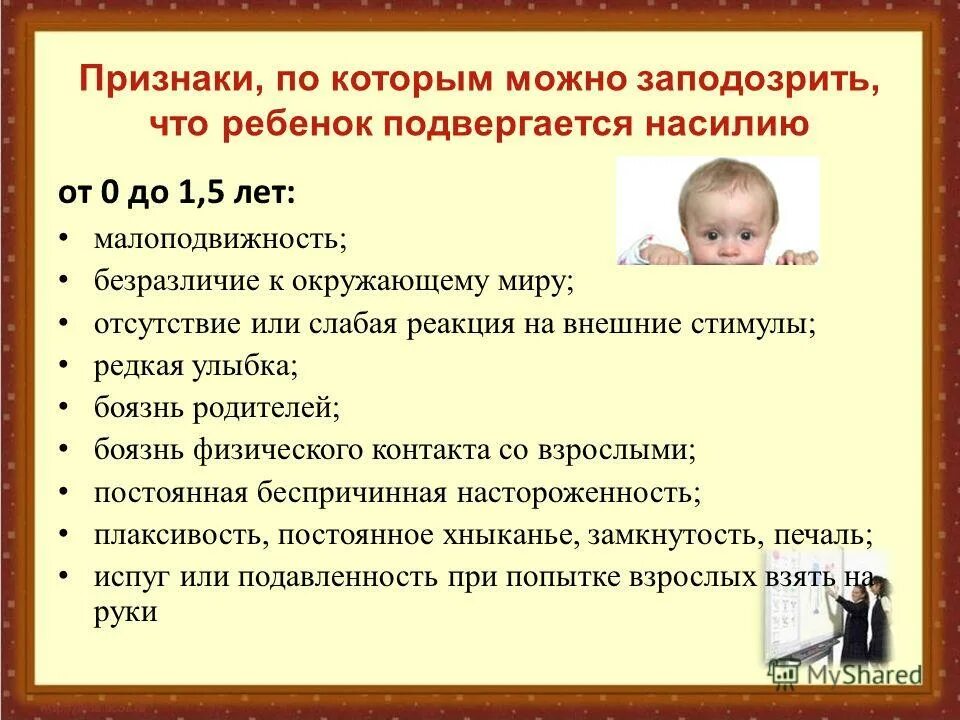 Признаки, по которым можно заподозрить, что ребенок подвергается насилию

от 0 до 1,5 лет:

• малоподвижность;
• безразличие к окружающему миру;
• отсутствие или слабая реакция на внешние стимулы;
• редкая улыбка;
• боязнь родителей;
• боязнь физического контакта со взрослыми;
• постоянная беспричинная настороженность;
• плаксивость, постоянное хныканье, замкнутость, печаль;
• испуг или подавленность при попытке взрослых взять на руки

MyShared